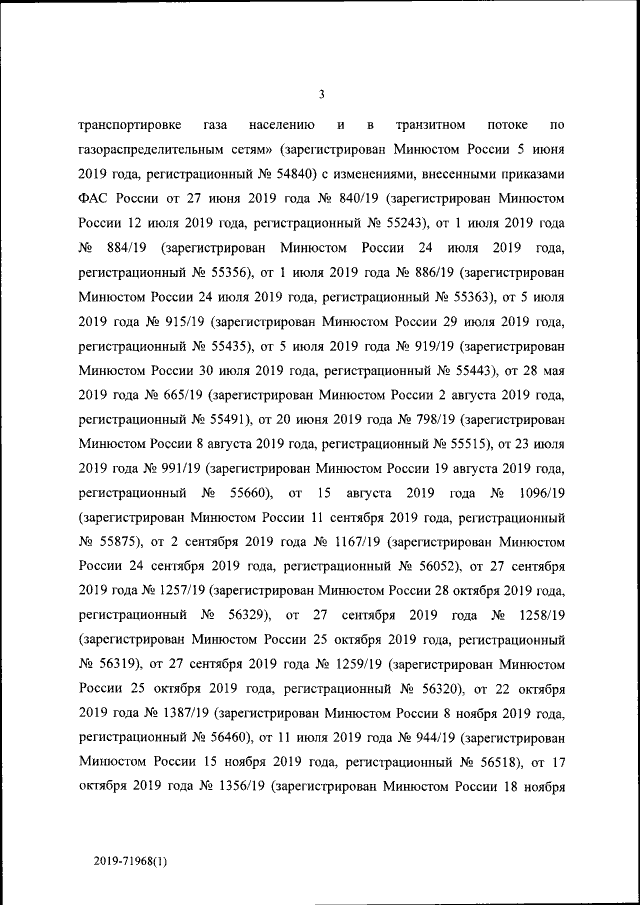 3

транспортировке газа населению и в транзитном потоке по газораспределительным сетям» (зарегистрирован Минюстом России 5 июня 2019 года, регистрационный № 54840) с изменениями, внесенными приказами ФАС России от 27 июня 2019 года № 840/19 (зарегистрирован Минюстом России 12 июля 2019 года, регистрационный № 55243), от 1 июля 2019 года № 884/19 (зарегистрирован Минюстом России 24 июля 2019 года, регистрационный № 55356), от 1 июля 2019 года № 886/19 (зарегистрирован Минюстом России 24 июля 2019 года, регистрационный № 55363), от 5 июля 2019 года № 915/19 (зарегистрирован Минюстом России 29 июля 2019 года, регистрационный № 55435), от 5 июля 2019 года № 919/19 (зарегистрирован Минюстом России 30 июля 2019 года, регистрационный № 55443), от 28 мая 2019 года № 665/19 (зарегистрирован Минюстом России 2 августа 2019 года, регистрационный № 55491), от 20 июня 2019 года № 798/19 (зарегистрирован Минюстом России 8 августа 2019 года, регистрационный № 55515), от 23 июля 2019 года № 991/19 (зарегистрирован Минюстом России 19 августа 2019 года, регистрационный № 55660), от 15 августа 2019 года № 1096/19 (зарегистрирован Минюстом России 11 сентября 2019 года, регистрационный № 55875), от 2 сентября 2019 года № 1167/19 (зарегистрирован Минюстом России 24 сентября 2019 года, регистрационный № 56052), от 27 сентября 2019 года № 1257/19 (зарегистрирован Минюстом России 28 октября 2019 года, регистрационный № 56329), от 27 сентября 2019 года № 1258/19 (зарегистрирован Минюстом России 25 октября 2019 года, регистрационный № 56319), от 27 сентября 2019 года № 1259/19 (зарегистрирован Минюстом России 25 октября 2019 года, регистрационный № 56320), от 22 октября 2019 года № 1387/19 (зарегистрирован Минюстом России 8 ноября 2019 года, регистрационный № 56460), от 11 июля 2019 года № 944/19 (зарегистрирован Минюстом России 15 ноября 2019 года, регистрационный № 56518), от 17 октября 2019 года № 1356/19 (зарегистрирован Минюстом России 18 ноября

2019-71968(1)